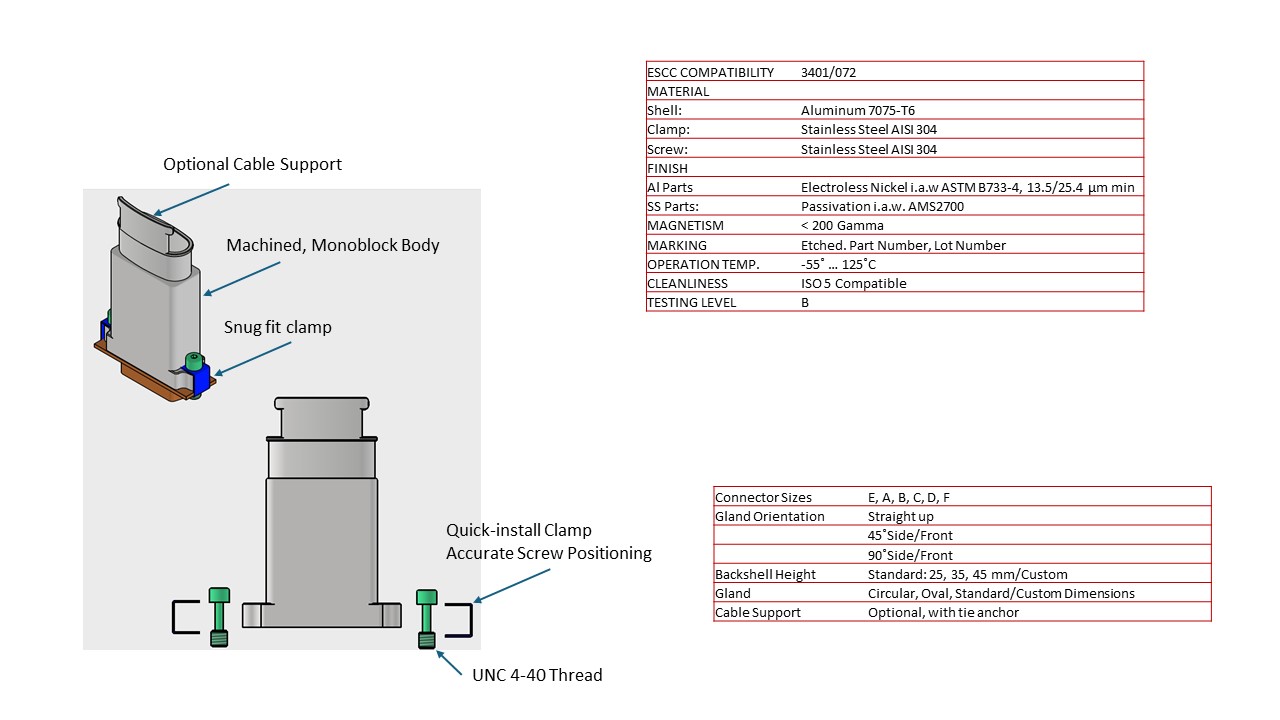 Optional Cable Support

Machined, Monoblock Body

Snug fit clamp

Quick-install Clamp
Accurate Screw Positioning

UNC 4-40 Thread

| ESCC COMPATIBILITY | 3401/072 |
|---|---|
| MATERIAL | |
| Shell: | Aluminum 7075-T6 |
| Clamp: | Stainless Steel AISI 304 |
| Screw: | Stainless Steel AISI 304 |
| FINISH | |
| Al Parts | Electroless Nickel i.a.w ASTM B733-4, 13.5/25.4 µm min |
| SS Parts: | Passivation i.a.w. AMS2700 |
| MAGNETISM | < 200 Gamma |
| MARKING | Etched. Part Number, Lot Number |
| OPERATION TEMP. | -55˚ … 125˚C |
| CLEANLINESS | ISO 5 Compatible |
| TESTING LEVEL | B |

| Connector Sizes | E, A, B, C, D, F |
|---|---|
| Gland Orientation | Straight up |
| | 45˚Side/Front |
| | 90˚Side/Front |
| Backshell Height | Standard: 25, 35, 45 mm/Custom |
| Gland | Circular, Oval, Standard/Custom Dimensions |
| Cable Support | Optional, with tie anchor |